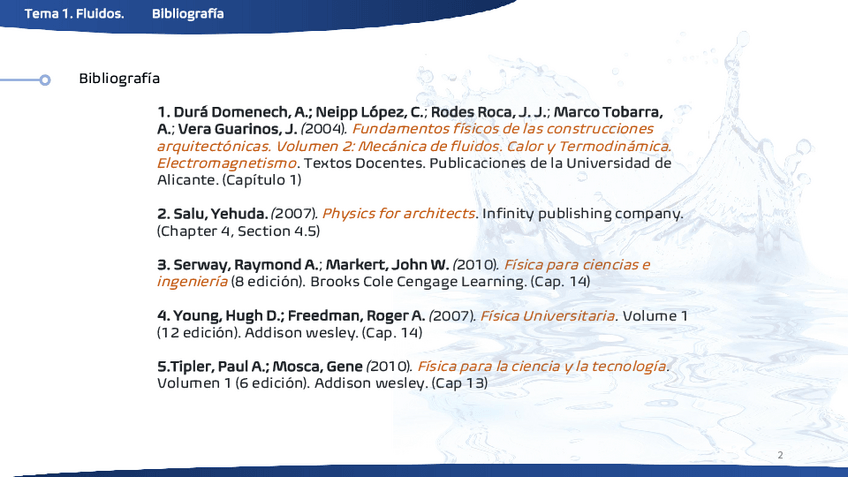 Tema 1. Fluidos.     Bibliografía

Bibliografía

1. Durá Domenech, A.; Neipp López, C.; Rodes Roca, J. J.; Marco Tobarra, A.; Vera Guarinos, J. (2004). Fundamentos físicos de las construcciones arquitectónicas. Volumen 2: Mecánica de fluidos. Calor y Termodinámica. Electromagnetismo. Textos Docentes. Publicaciones de la Universidad de Alicante. (Capítulo 1)

2. Salu, Yehuda. (2007). Physics for architects. Infinity publishing company. (Chapter 4, Section 4.5)

3. Serway, Raymond A.; Markert, John W. (2010). Física para ciencias e ingeniería (8 edición). Brooks Cole Cengage Learning. (Cap. 14)

4. Young, Hugh D.; Freedman, Roger A. (2007). Física Universitaria. Volume 1 (12 edición). Addison wesley. (Cap. 14)

5.Tipler, Paul A.; Mosca, Gene (2010). Física para la ciencia y la tecnología. Volumen 1 (6 edición). Addison wesley. (Cap 13)

2